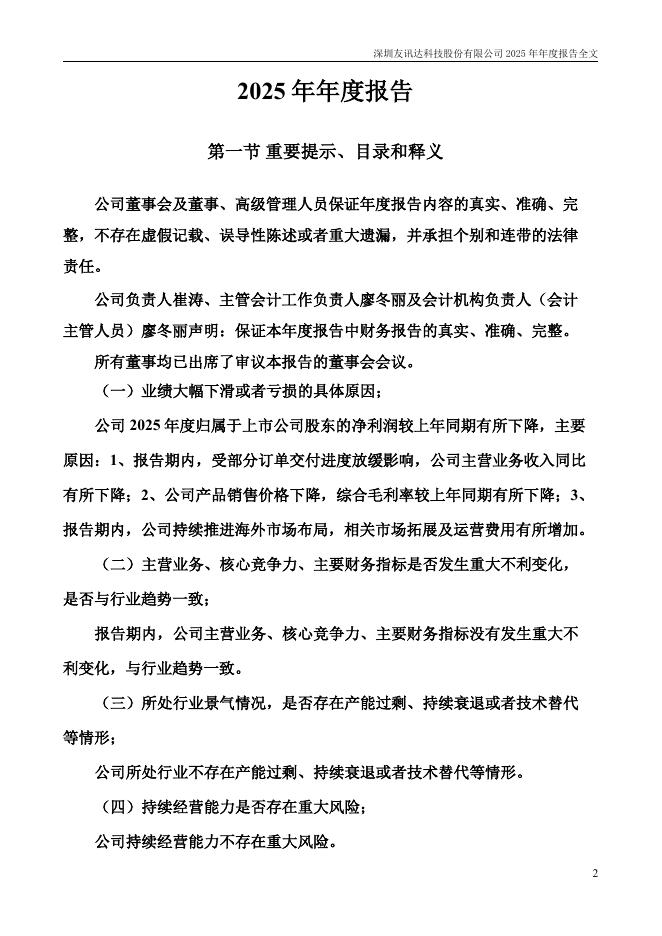 深圳友讯达科技股份有限公司 2025 年年度报告全文

2025 年年度报告

第一节 重要提示、目录和释义

公司董事会及董事、高级管理人员保证年度报告内容的真实、准确、完整，不存在虚假记载、误导性陈述或者重大遗漏，并承担个别和连带的法律责任。

公司负责人崔涛、主管会计工作负责人廖冬丽及会计机构负责人（会计主管人员）廖冬丽声明：保证本年度报告中财务报告的真实、准确、完整。

所有董事均已出席了审议本报告的董事会会议。

（一）业绩大幅下滑或者亏损的具体原因；

公司 2025 年度归属于上市公司股东的净利润较上年同期有所下降，主要原因：1、报告期内，受部分订单交付进度放缓影响，公司主营业务收入同比有所下降；2、公司产品销售价格下降，综合毛利率较上年同期有所下降；3、报告期内，公司持续推进海外市场布局，相关市场拓展及运营费用有所增加。

（二）主营业务、核心竞争力、主要财务指标是否发生重大不利变化，是否与行业趋势一致；

报告期内，公司主营业务、核心竞争力、主要财务指标没有发生重大不利变化，与行业趋势一致。

（三）所处行业景气情况，是否存在产能过剩、持续衰退或者技术替代等情形；

公司所处行业不存在产能过剩、持续衰退或者技术替代等情形。

（四）持续经营能力是否存在重大风险；

公司持续经营能力不存在重大风险。

2